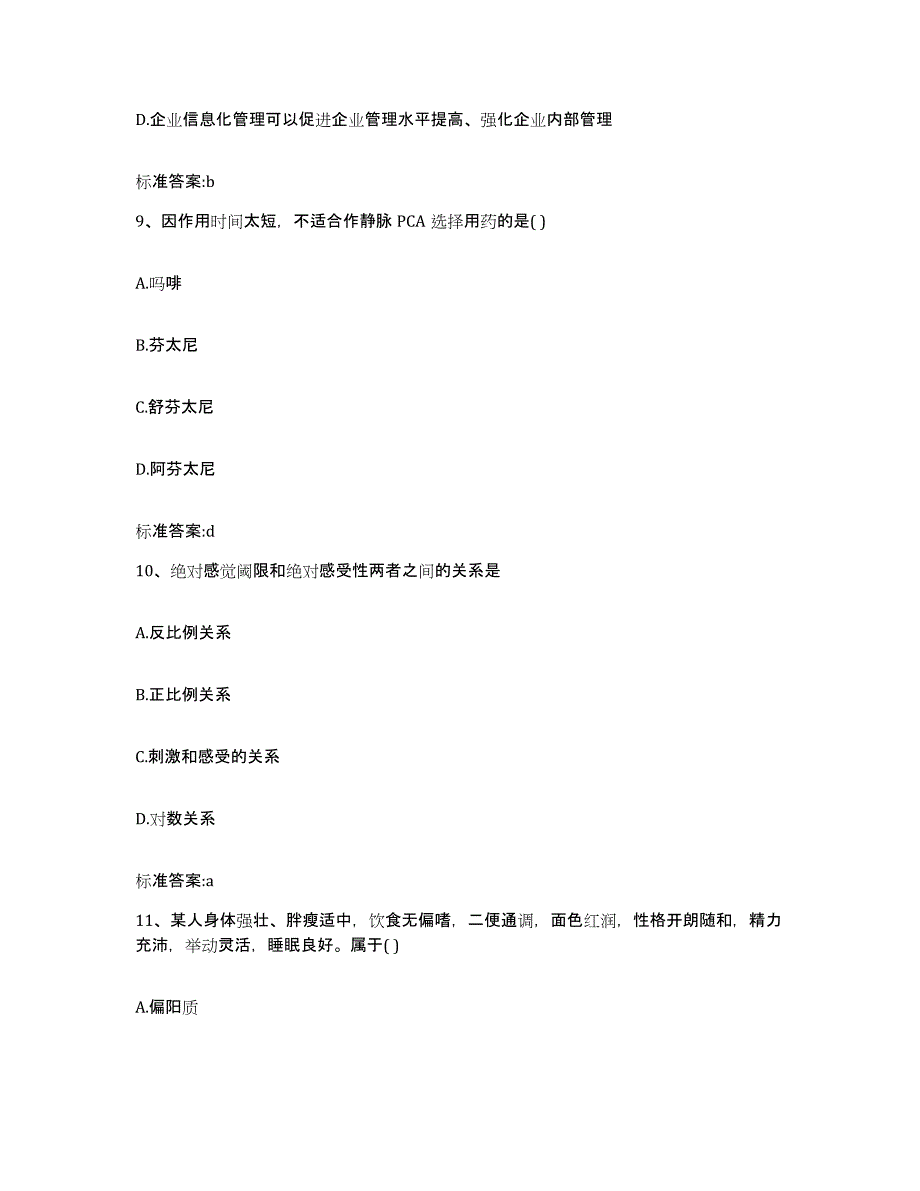 D.企业信息化管理可以促进企业管理水平提高、强化企业内部管理

标准答案:b

9、因作用时间太短，不适合作静脉 PCA 选择用药的是( )

A.吗啡

B.芬太尼

C.舒芬太尼

D.阿芬太尼

标准答案:d

10、绝对感觉阈限和绝对感受性两者之间的关系是

A.反比例关系

B.正比例关系

C.刺激和感受的关系

D.对数关系

标准答案:a

11、某人身体强壮、胖瘦适中，饮食无偏嗜，二便通调，面色红润，性格开朗随和，精力充沛，举动灵活，睡眠良好。属于( )

A.偏阳质